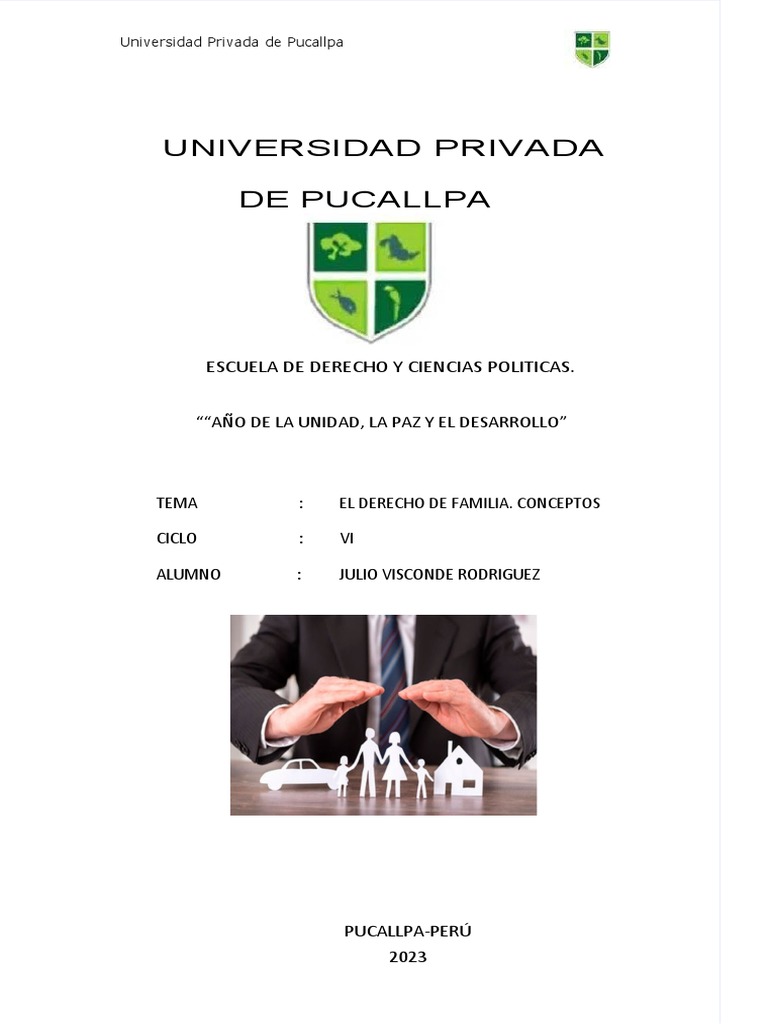 Universidad Privada de Pucallpa

UNIVERSIDAD PRIVADA DE PUCALLPA

ESCUELA DE DERECHO Y CIENCIAS POLITICAS.

““AÑO DE LA UNIDAD, LA PAZ Y EL DESARROLLO”

TEMA : EL DERECHO DE FAMILIA. CONCEPTOS

CICLO : VI

ALUMNO : JULIO VISCONDE RODRIGUEZ

PUCALLPA-PERÚ
2023